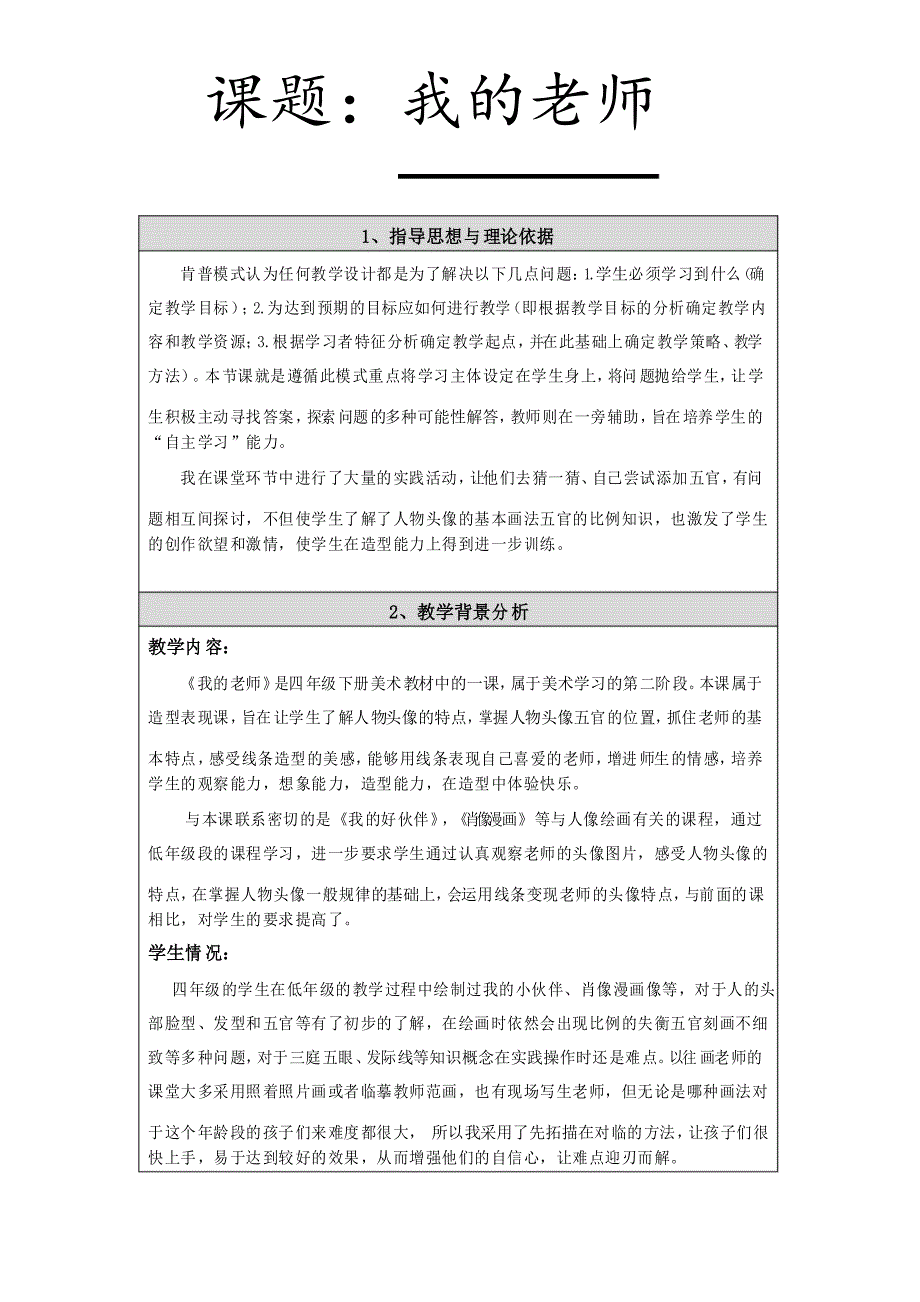 课题：我的老师

1、指导思想与理论依据

肯普模式认为任何教学设计都是为了解决以下几点问题：1.学生必须学习到什么（确定教学目标）；2.为达到预期的目标应如何进行教学（即根据教学目标的分析确定教学内容和教学资源；3.根据学习者特征分析确定教学起点，并在此基础上确定教学策略、教学方法）。本节课就是遵循此模式重点将学习主体设定在学生身上，将问题抛给学生，让学生积极主动寻找答案，探索问题的多种可能性解答，教师则在一旁辅助，旨在培养学生的“自主学习”能力。

我在课堂环节中进行了大量的实践活动，让他们去猜一猜、自己尝试添加五官，有问题相互间探讨，不但使学生了解了人物头像的基本画法五官的比例知识，也激发了学生的创作欲望和激情，使学生在造型能力上得到进一步训练。

2、教学背景分析

教学内容：

《我的老师》是四年级下册美术教材中的一课，属于美术学习的第二阶段。本课属于造型表现课，旨在让学生了解人物头像的特点，掌握人物头像五官的位置，抓住老师的基本特点，感受线条造型的美感，能够用线条表现自己喜爱的老师，增进师生的情感，培养学生的观察能力，想象能力，造型能力，在造型中体验快乐。

与本课联系密切的是《我的好伙伴》，《肖像漫画》等与人像绘画有关的课程，通过低年级段的课程学习，进一步要求学生通过认真观察老师的头像图片，感受人物头像的特点，在掌握人物头像一般规律的基础上，会运用线条变现老师的头像特点，与前面的课相比，对学生的要求提高了。

学生情况：

四年级的学生在低年级的教学过程中绘制过我的小伙伴、肖像漫画像等，对于人的头部脸型、发型和五官等有了初步的了解，在绘画时依然会出现比例的失衡五官刻画不细致等多种问题，对于三庭五眼、发际线等知识概念在实践操作时还是难点。以往画老师的课堂大多采用照着照片画或者临摹教师范画，也有现场写生老师，但无论是哪种画法对于这个年龄段的孩子们来难度都很大， 所以我采用了先拓描在对临的方法，让孩子们很快上手，易于达到较好的效果，从而增强他们的自信心，让难点迎刃而解。